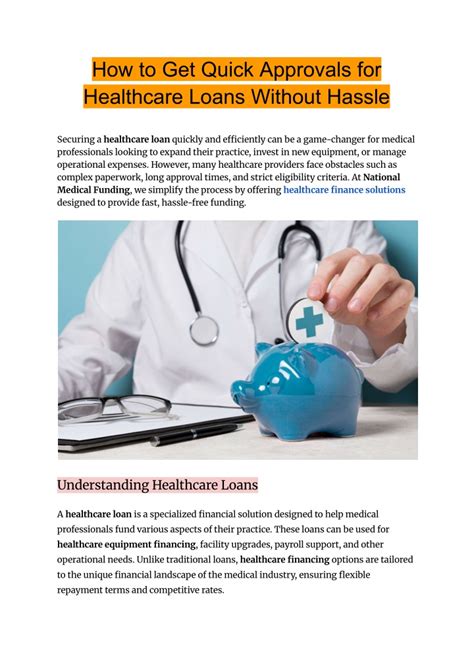 How to Get Quick Approvals for Healthcare Loans Without Hassle

Securing a healthcare loan quickly and efficiently can be a game-changer for medical professionals looking to expand their practice, invest in new equipment, or manage operational expenses. However, many healthcare providers face obstacles such as complex paperwork, long approval times, and strict eligibility criteria. At National Medical Funding, we simplify the process by offering healthcare finance solutions designed to provide fast, hassle-free funding.

Understanding Healthcare Loans

A healthcare loan is a specialized financial solution designed to help medical professionals fund various aspects of their practice. These loans can be used for healthcare equipment financing, facility upgrades, payroll support, and other operational needs. Unlike traditional loans, healthcare financing options are tailored to the unique financial landscape of the medical industry, ensuring flexible repayment terms and competitive rates.